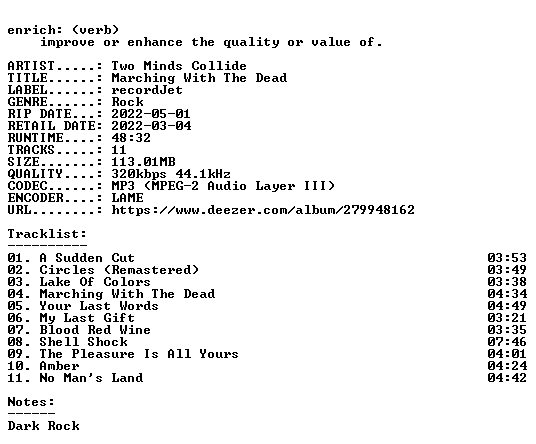 enrich: (verb)
improve or enhance the quality or value of.

ARTIST.....: Two Minds Collide
TITLE......: Marching With The Dead
LABEL......: recordJet
GENRE......: Rock
RIP DATE...: 2022-05-01
RETAIL DATE: 2022-03-04
RUNTIME....: 48:32
TRACKS.....: 11
SIZE.......: 113.01MB
QUALITY....: 320kbps 44.1kHz
CODEC......: MP3 (MPEG-2 Audio Layer III)
ENCODER....: LAME
URL........: https://www.deezer.com/album/279948162

Tracklist:
----------

01. A Sudden Cut 03:53
02. Circles (Remastered) 03:49
03. Lake Of Colors 03:38
04. Marching With The Dead 04:34
05. Your Last Words 04:49
06. My Last Gift 03:21
07. Blood Red Wine 03:35
08. Shell Shock 07:46
09. The Pleasure Is All Yours 04:01
10. Amber 04:24
11. No Man's Land 04:42

Notes:
------

Dark Rock